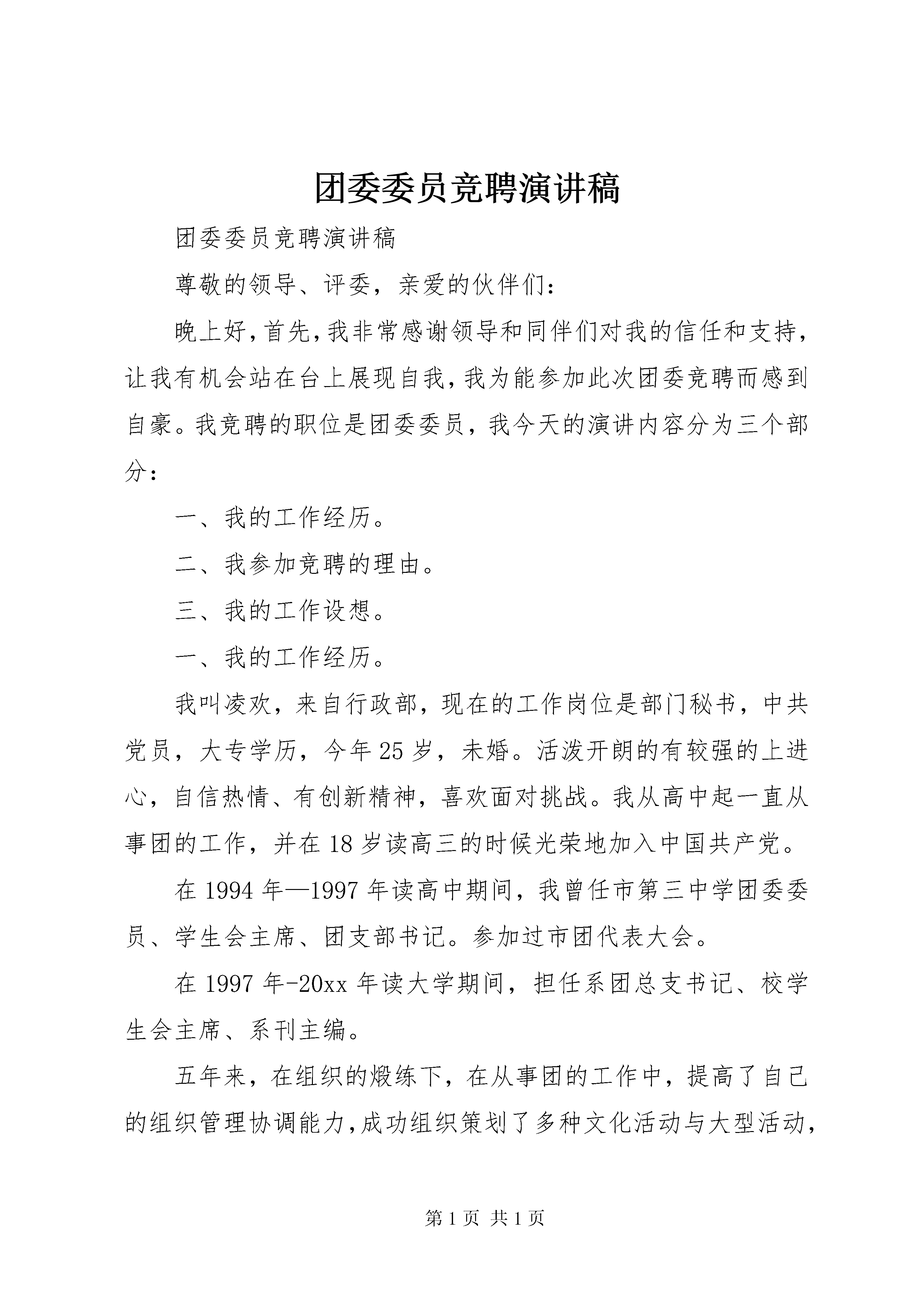 团委委员竞聘演讲稿

团委委员竞聘演讲稿

尊敬的领导、评委，亲爱的伙伴们：

晚上好，首先，我非常感谢领导和同伴们对我的信任和支持，让我有机会站在台上展现自我，我为能参加此次团委竞聘而感到自豪。我竞聘的职位是团委委员，我今天的演讲内容分为三个部分：

一、我的工作经历。

二、我参加竞聘的理由。

三、我的工作设想。

一、我的工作经历。

我叫凌欢，来自行政部，现在的工作岗位是部门秘书，中共党员，大专学历，今年25岁，未婚。活泼开朗的有较强的上进心，自信热情、有创新精神，喜欢面对挑战。我从高中起一直从事团的工作，并在18岁读高三的时候光荣地加入中国共产党。

在1994年—1997年读高中期间，我曾任市第三中学团委委员、学生会主席、团支部书记。参加过市团代表大会。

在1997年-20xx年读大学期间，担任系团总支书记、校学生会主席、系刊主编。

五年来，在组织的煅练下，在从事团的工作中，提高了自己的组织管理协调能力，成功组织策划了多种文化活动与大型活动，

第1页 共1页